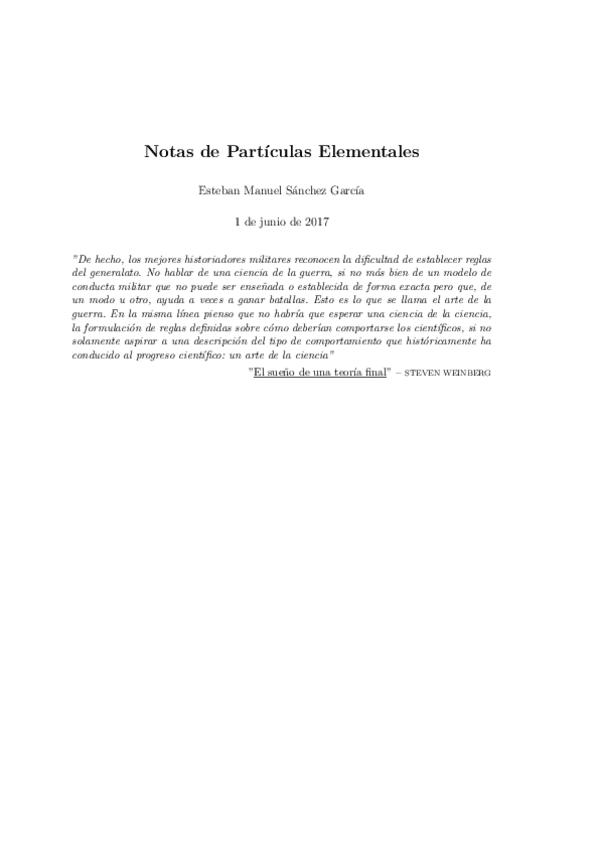 Notas de Partículas Elementales

Esteban Manuel Sánchez García

1 de junio de 2017

"De hecho, los mejores historiadores militares reconocen la dificultad de establecer reglas del generalato. No hablar de una ciencia de la guerra, si no más bien de un modelo de conducta militar que no puede ser enseñada o establecida de forma exacta pero que, de un modo u otro, ayuda a veces a ganar batallas. Esto es lo que se llama el arte de la guerra. En la misma línea pienso que no habría que esperar una ciencia de la ciencia, la formulación de reglas definidas sobre cómo deberían comportarse los científicos, si no solamente aspirar a una descripción del tipo de comportamiento que históricamente ha conducido al progreso científico: un arte de la ciencia"

"El sueño de una teoría final" – STEVEN WEINBERG